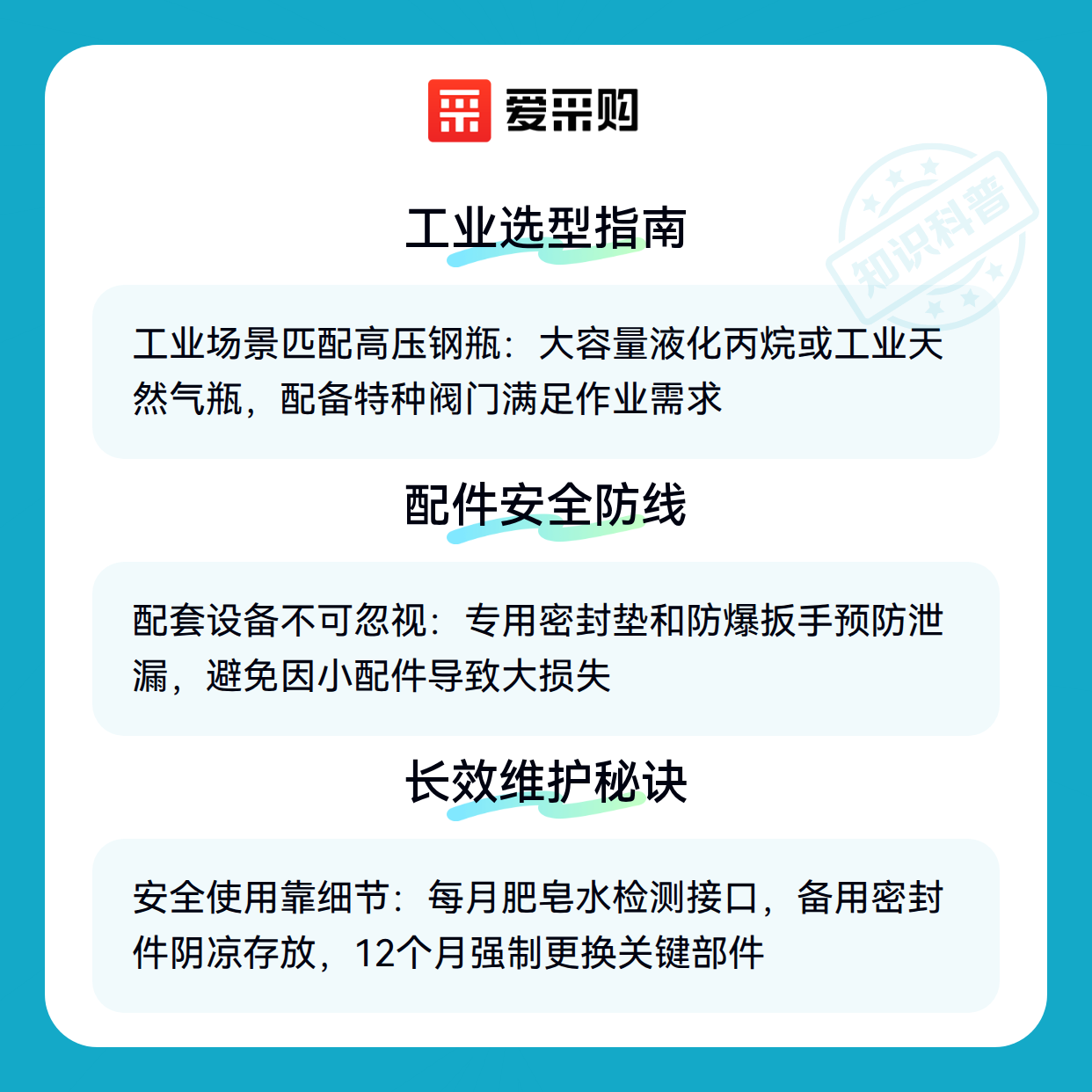 爱采购

工业选型指南

工业场景匹配高压钢瓶：大容量液化丙烷或工业天然气瓶，配备特种阀门满足作业需求

配件安全防线

配套设备不可忽视：专用密封垫和防爆扳手预防泄漏，避免因小配件导致大损失

长效维护秘诀

安全使用靠细节：每月肥皂水检测接口，备用密封件阴凉存放，12个月强制更换关键部件

知识科普